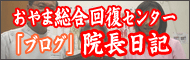 おやま総合回復センター
「ブログ」院長日記